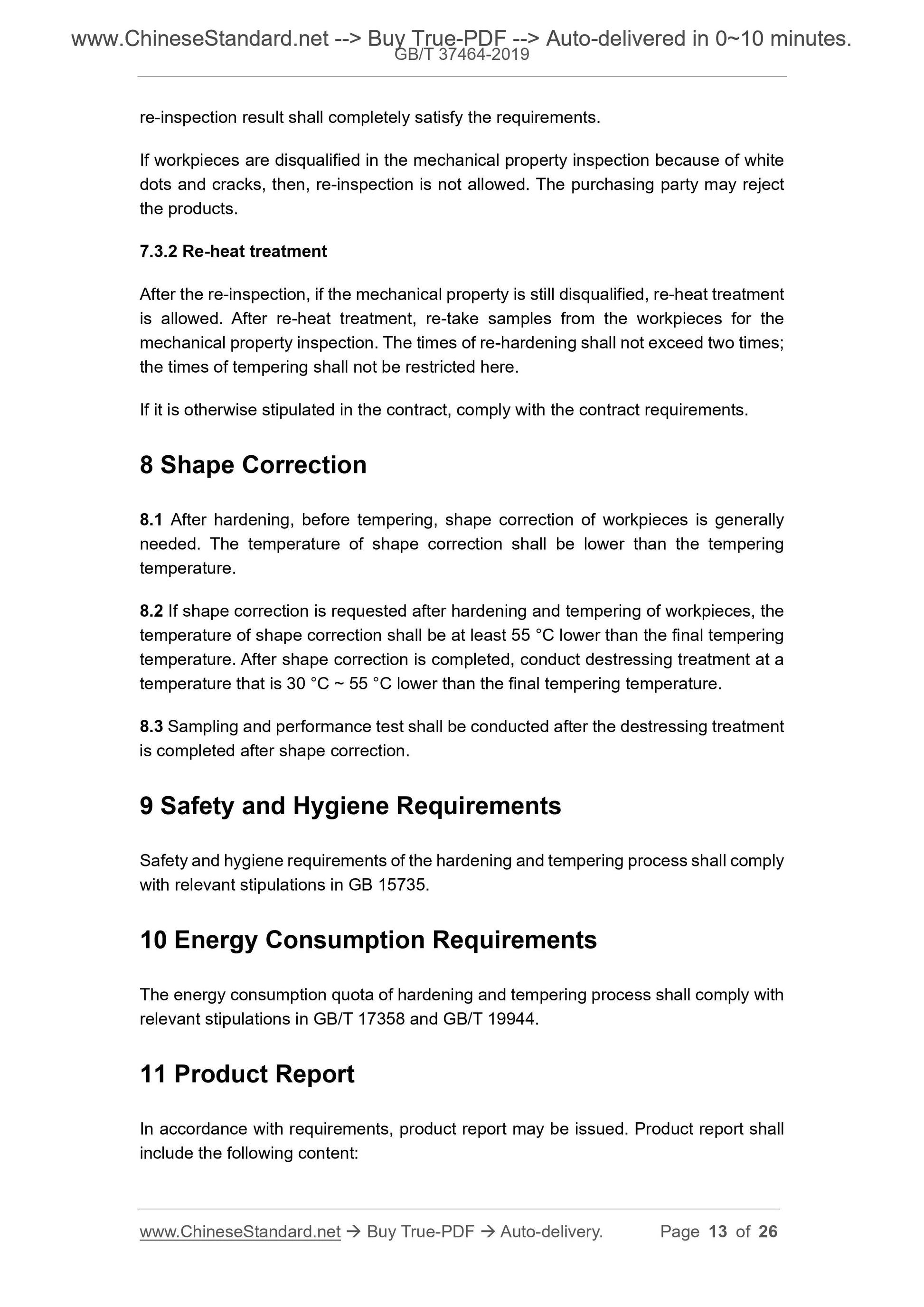 www.ChineseStandard.net --> Buy True-PDF --> Auto-delivered in 0~10 minutes.
GB/T 37464-2019

re-inspection result shall completely satisfy the requirements.

If workpieces are disqualified in the mechanical property inspection because of white dots and cracks, then, re-inspection is not allowed. The purchasing party may reject the products.

7.3.2 Re-heat treatment

After the re-inspection, if the mechanical property is still disqualified, re-heat treatment is allowed. After re-heat treatment, re-take samples from the workpieces for the mechanical property inspection. The times of re-hardening shall not exceed two times; the times of tempering shall not be restricted here.

If it is otherwise stipulated in the contract, comply with the contract requirements.

8 Shape Correction

8.1 After hardening, before tempering, shape correction of workpieces is generally needed. The temperature of shape correction shall be lower than the tempering temperature.

8.2 If shape correction is requested after hardening and tempering of workpieces, the temperature of shape correction shall be at least 55 °C lower than the final tempering temperature. After shape correction is completed, conduct destressing treatment at a temperature that is 30 °C ~ 55 °C lower than the final tempering temperature.

8.3 Sampling and performance test shall be conducted after the destressing treatment is completed after shape correction.

9 Safety and Hygiene Requirements

Safety and hygiene requirements of the hardening and tempering process shall comply with relevant stipulations in GB 15735.

10 Energy Consumption Requirements

The energy consumption quota of hardening and tempering process shall comply with relevant stipulations in GB/T 17358 and GB/T 19944.

11 Product Report

In accordance with requirements, product report may be issued. Product report shall include the following content:

www.ChineseStandard.net → Buy True-PDF → Auto-delivery. Page 13 of 26